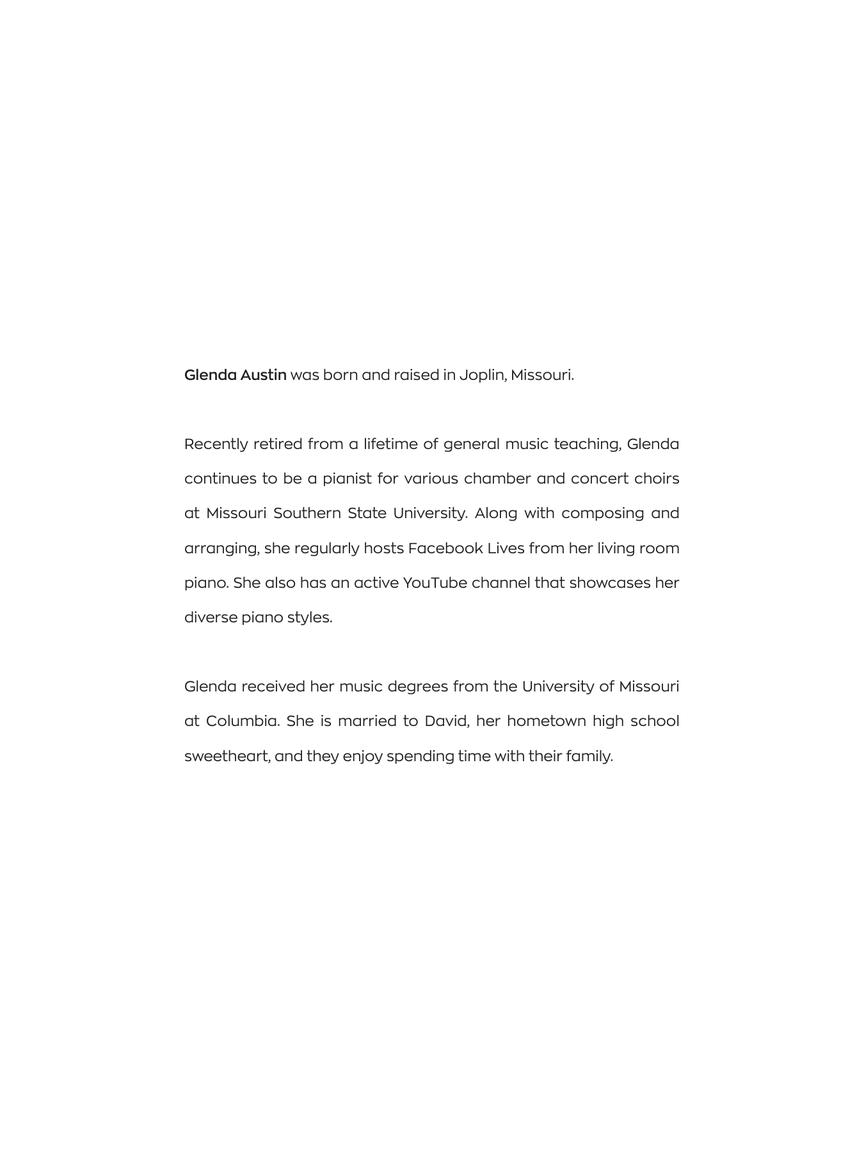 Glenda Austin was born and raised in Joplin, Missouri.

Recently retired from a lifetime of general music teaching, Glenda continues to be a pianist for various chamber and concert choirs at Missouri Southern State University. Along with composing and arranging, she regularly hosts Facebook Lives from her living room piano. She also has an active YouTube channel that showcases her diverse piano styles.

Glenda received her music degrees from the University of Missouri at Columbia. She is married to David, her hometown high school sweetheart, and they enjoy spending time with their family.